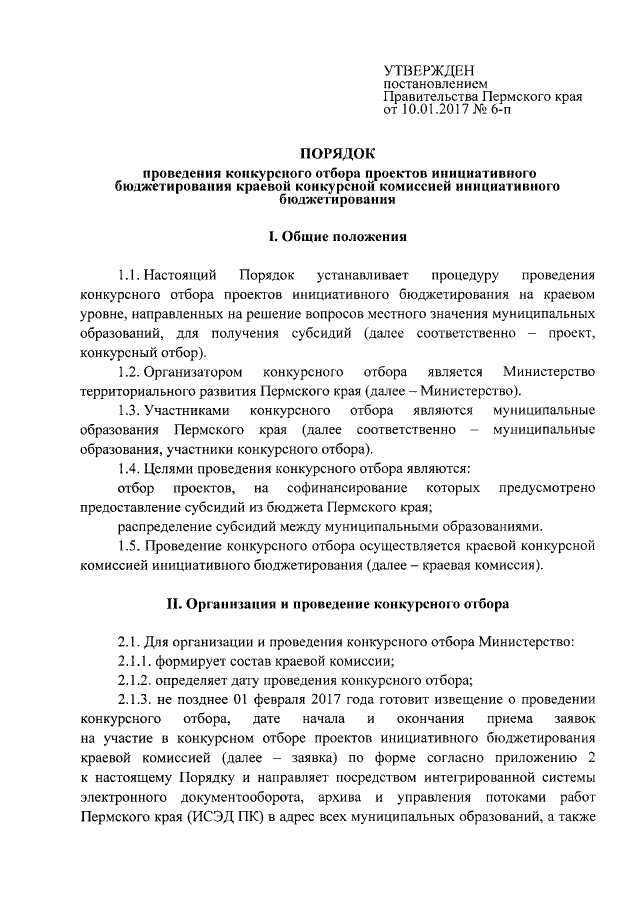 УТВЕРЖДЕН
постановлением
Правительства Пермского края
от 10.01.2017 № 6-п

ПОРЯДОК
проведения конкурсного отбора проектов инициативного бюджетирования краевой конкурсной комиссией инициативного бюджетирования

I. Общие положения

1.1. Настоящий Порядок устанавливает процедуру проведения конкурсного отбора проектов инициативного бюджетирования на краевом уровне, направленных на решение вопросов местного значения муниципальных образований, для получения субсидий (далее соответственно – проект, конкурсный отбор).

1.2. Организатором конкурсного отбора является Министерство территориального развития Пермского края (далее – Министерство).

1.3. Участниками конкурсного отбора являются муниципальные образования Пермского края (далее соответственно – муниципальные образования, участники конкурсного отбора).

1.4. Целями проведения конкурсного отбора являются:

отбор проектов, на софинансирование которых предусмотрено предоставление субсидий из бюджета Пермского края;

распределение субсидий между муниципальными образованиями.

1.5. Проведение конкурсного отбора осуществляется краевой конкурсной комиссией инициативного бюджетирования (далее – краевая комиссия).

II. Организация и проведение конкурсного отбора

2.1. Для организации и проведения конкурсного отбора Министерство:

2.1.1. формирует состав краевой комиссии;

2.1.2. определяет дату проведения конкурсного отбора;

2.1.3. не позднее 01 февраля 2017 года готовит извещение о проведении конкурсного отбора, дате начала и окончания приема заявок на участие в конкурсном отборе проектов инициативного бюджетирования краевой комиссией (далее – заявка) по форме согласно приложению 2 к настоящему Порядку и направляет посредством интегрированной системы электронного документооборота, архива и управления потоками работ Пермского края (ИСЭД ПК) в адрес всех муниципальных образований, а также